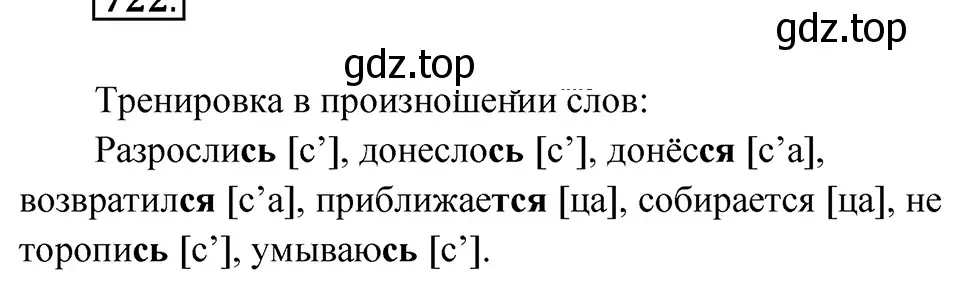 722.

gdz.top

gdz.top

Тренировка в произношении слов:

Разрослись [с’], донеслось [с’], донёсся [с’а], возвратился [с’а], приближается [ца], собирается [ца], не торопись [с’], умываюсь [с’].